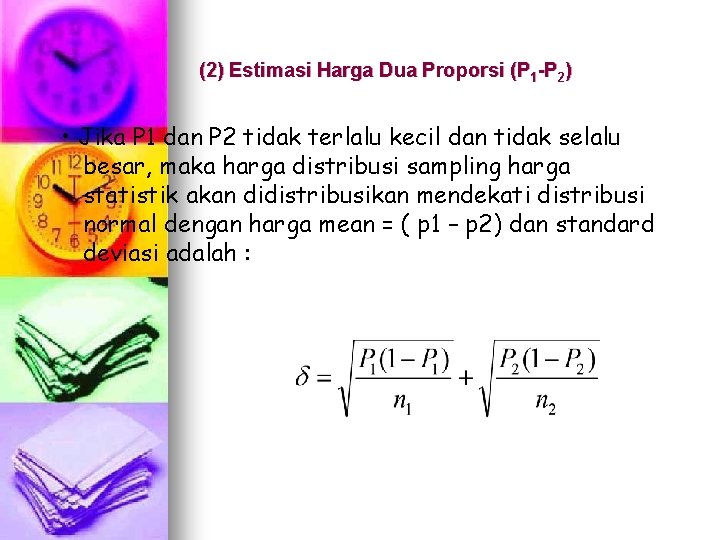 (2) Estimasi Harga Dua Proporsi ($P_1$-$P_2$)

• Jika P1 dan P2 tidak terlalu kecil dan tidak selalu besar, maka harga distribusi sampling harga statistik akan didistribusikan mendekati distribusi normal dengan harga mean = ( p1 – p2) dan standard deviasi adalah :

$\delta = \sqrt{\frac{P_1(1-P_1)}{n_1}} + \sqrt{\frac{P_2(1-P_2)}{n_2}}$